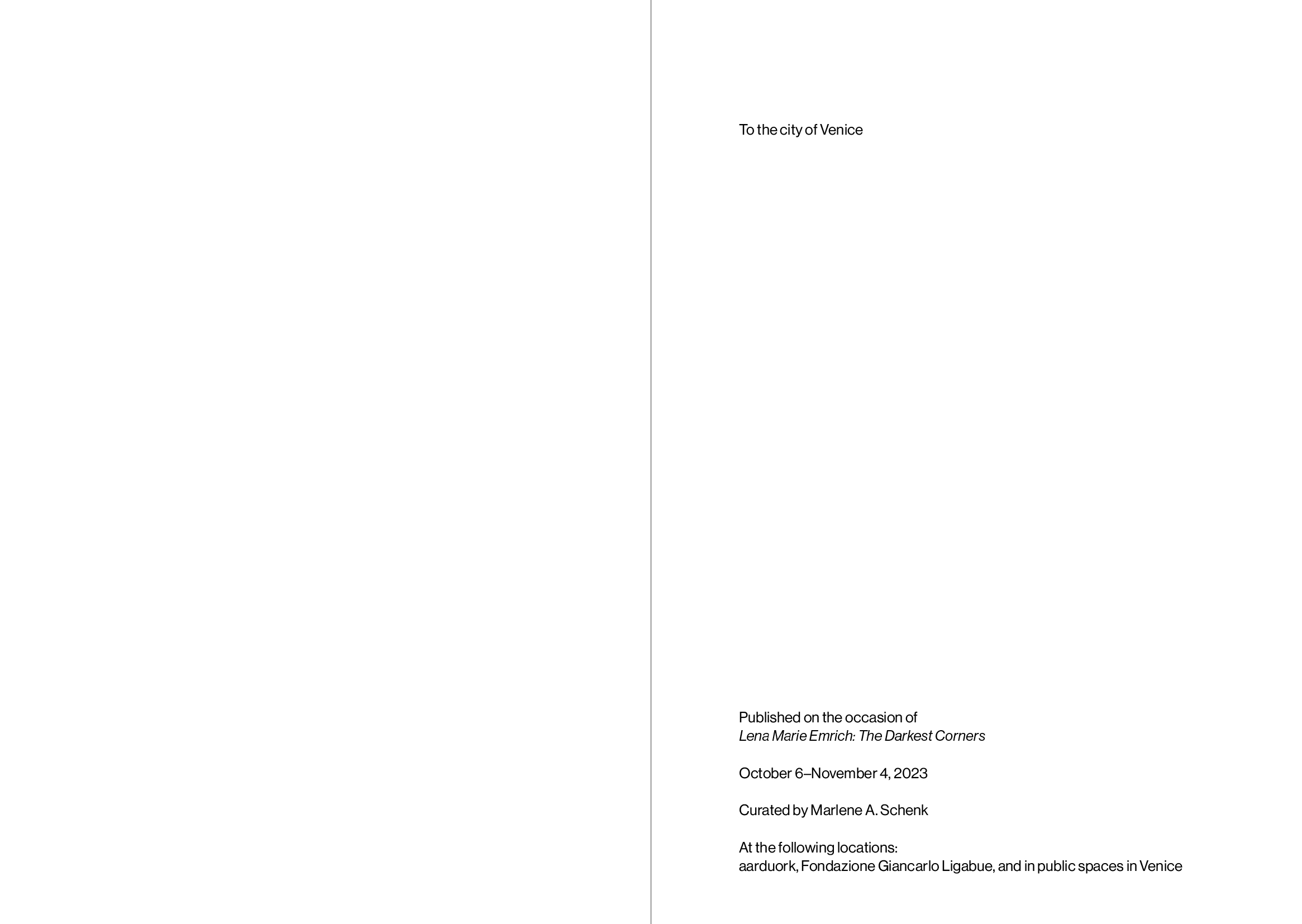 To the city of Venice

Published on the occasion of
Lena Marie Emrich: The Darkest Corners

October 6–November 4, 2023

Curated by Marlene A. Schenk

At the following locations:
aarduork, Fondazione Giancarlo Ligabue, and in public spaces in Venice